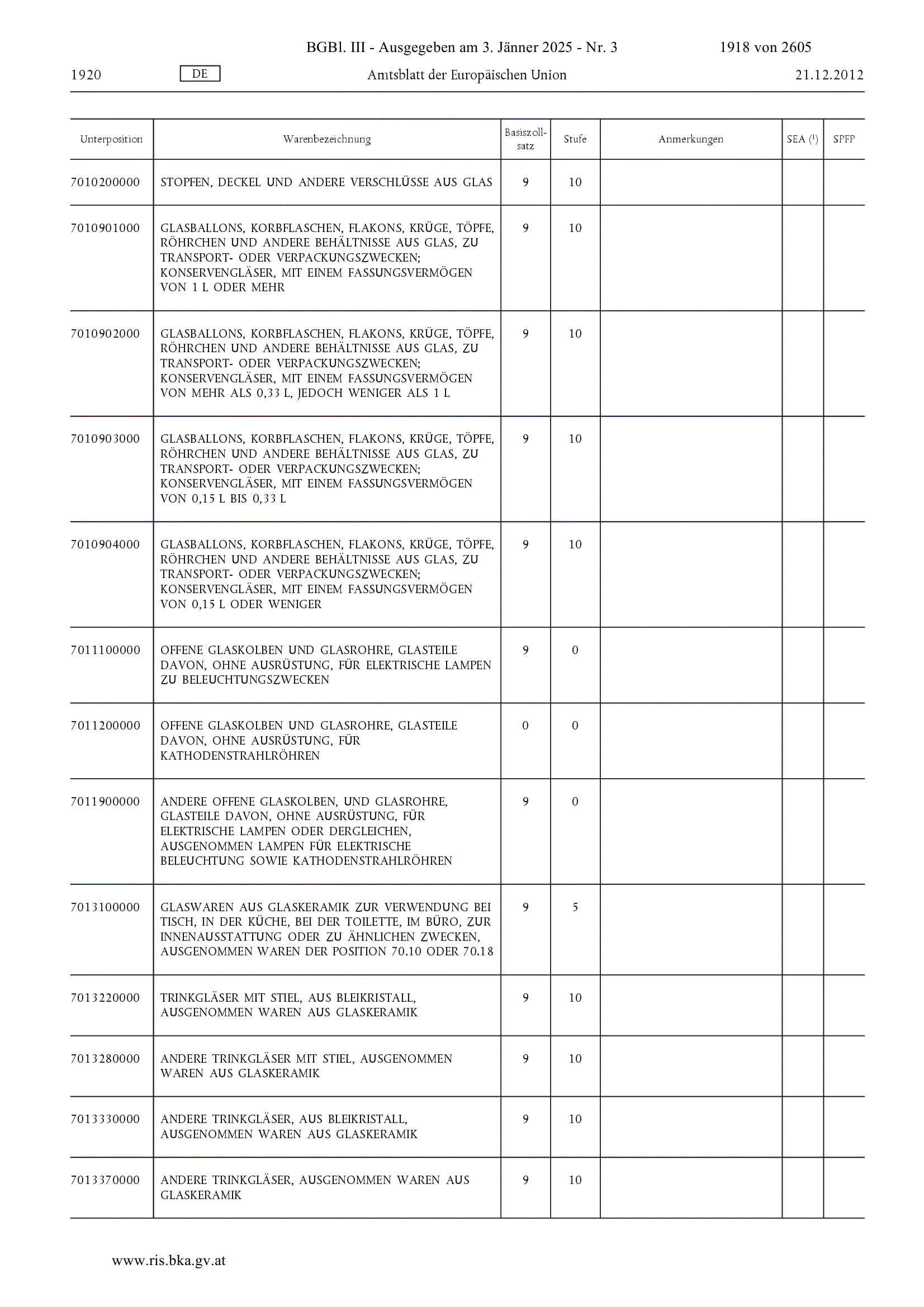 BGBl. III - Ausgegeben am 3. Jänner 2025 - Nr. 3 1918 von 2605

1920 DE Amtsblatt der Europäischen Union 21.12.2012

| Unterposition | Warenbezeichnung | Basiszollsatz | Stufe | Anmerkungen | SEA ($^1$) | SPFP |
|---|---|---|---|---|---|---|
| 7010200000 | STOPFEN, DECKEL UND ANDERE VERSCHLÜSSE AUS GLAS | 9 | 10 | | | |
| 7010901000 | GLASBALLONS, KORBFLASCHEN, FLAKONS, KRÜGE, TÖPFE, RÖHRCHEN UND ANDERE BEHÄLTNISSE AUS GLAS, ZU TRANSPORT- ODER VERPACKUNGSZWECKEN; KONSERVENGLÄSER, MIT EINEM FASSUNGSVERMÖGEN VON 1 L ODER MEHR | 9 | 10 | | | |
| 7010902000 | GLASBALLONS, KORBFLASCHEN, FLAKONS, KRÜGE, TÖPFE, RÖHRCHEN UND ANDERE BEHÄLTNISSE AUS GLAS, ZU TRANSPORT- ODER VERPACKUNGSZWECKEN; KONSERVENGLÄSER, MIT EINEM FASSUNGSVERMÖGEN VON MEHR ALS 0,33 L, JEDOCH WENIGER ALS 1 L | 9 | 10 | | | |
| 7010903000 | GLASBALLONS, KORBFLASCHEN, FLAKONS, KRÜGE, TÖPFE, RÖHRCHEN UND ANDERE BEHÄLTNISSE AUS GLAS, ZU TRANSPORT- ODER VERPACKUNGSZWECKEN; KONSERVENGLÄSER, MIT EINEM FASSUNGSVERMÖGEN VON 0,15 L BIS 0,33 L | 9 | 10 | | | |
| 7010904000 | GLASBALLONS, KORBFLASCHEN, FLAKONS, KRÜGE, TÖPFE, RÖHRCHEN UND ANDERE BEHÄLTNISSE AUS GLAS, ZU TRANSPORT- ODER VERPACKUNGSZWECKEN; KONSERVENGLÄSER, MIT EINEM FASSUNGSVERMÖGEN VON 0,15 L ODER WENIGER | 9 | 10 | | | |
| 7011100000 | OFFENE GLASKOLBEN UND GLASROHRE, GLASTEILE DAVON, OHNE AUSRÜSTUNG, FÜR ELEKTRISCHE LAMPEN ZU BELEUCHTUNGSZWECKEN | 9 | 0 | | | |
| 7011200000 | OFFENE GLASKOLBEN UND GLASROHRE, GLASTEILE DAVON, OHNE AUSRÜSTUNG, FÜR KATHODENSTRAHLRÖHREN | 0 | 0 | | | |
| 7011900000 | ANDERE OFFENE GLASKOLBEN, UND GLASROHRE, GLASTEILE DAVON, OHNE AUSRÜSTUNG, FÜR ELEKTRISCHE LAMPEN ODER DERGLEICHEN, AUSGENOMMEN LAMPEN FÜR ELEKTRISCHE BELEUCHTUNG SOWIE KATHODENSTRAHLRÖHREN | 9 | 0 | | | |
| 7013100000 | GLASWAREN AUS GLASKERAMIK ZUR VERWENDUNG BEI TISCH, IN DER KÜCHE, BEI DER TOILETTE, IM BÜRO, ZUR INNENAUSSTATTUNG ODER ZU ÄHNLICHEN ZWECKEN, AUSGENOMMEN WAREN DER POSITION 70.10 ODER 70.18 | 9 | 5 | | | |
| 7013220000 | TRINKGLÄSER MIT STIEL, AUS BLEIKRISTALL, AUSGENOMMEN WAREN AUS GLASKERAMIK | 9 | 10 | | | |
| 7013280000 | ANDERE TRINKGLÄSER MIT STIEL, AUSGENOMMEN WAREN AUS GLASKERAMIK | 9 | 10 | | | |
| 7013330000 | ANDERE TRINKGLÄSER, AUS BLEIKRISTALL, AUSGENOMMEN WAREN AUS GLASKERAMIK | 9 | 10 | | | |
| 7013370000 | ANDERE TRINKGLÄSER, AUSGENOMMEN WAREN AUS GLASKERAMIK | 9 | 10 | | | |

www.ris.bka.gv.at